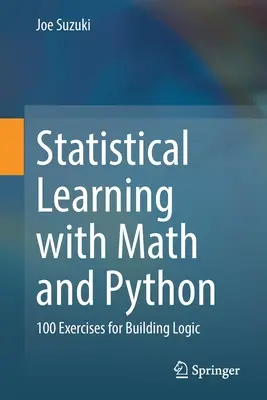 Joe Suzuki

Statistical Learning with Math and Python

100 Exercises for Building Logic

Springer